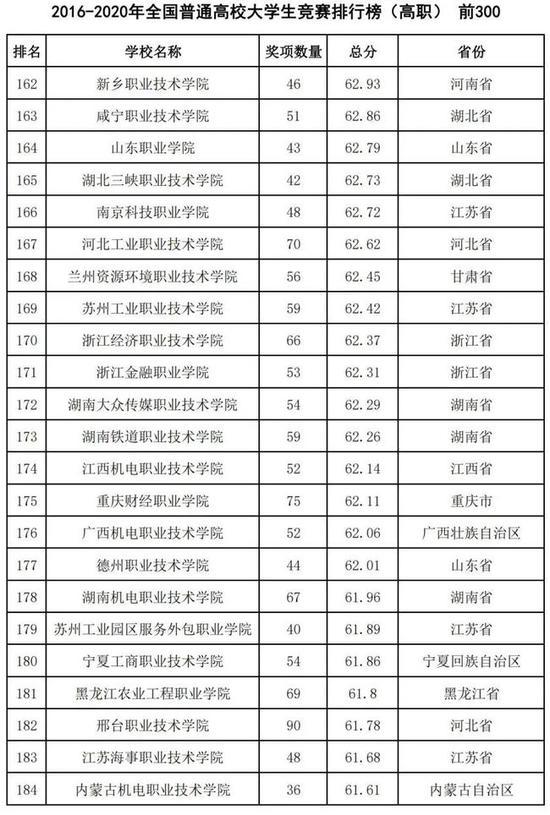 2016-2020年全国普通高校大学生竞赛排行榜（高职） 前300

| 排名 | 学校名称 | 奖项数量 | 总分 | 省份 |
|---|---|---|---|---|
| 162 | 新乡职业技术学院 | 46 | 62.93 | 河南省 |
| 163 | 咸宁职业技术学院 | 51 | 62.86 | 湖北省 |
| 164 | 山东职业学院 | 43 | 62.79 | 山东省 |
| 165 | 湖北三峡职业技术学院 | 42 | 62.73 | 湖北省 |
| 166 | 南京科技职业学院 | 48 | 62.72 | 江苏省 |
| 167 | 河北工业职业技术学院 | 70 | 62.62 | 河北省 |
| 168 | 兰州资源环境职业技术学院 | 56 | 62.45 | 甘肃省 |
| 169 | 苏州工业职业技术学院 | 59 | 62.42 | 江苏省 |
| 170 | 浙江经济职业技术学院 | 66 | 62.37 | 浙江省 |
| 171 | 浙江金融职业学院 | 53 | 62.31 | 浙江省 |
| 172 | 湖南大众传媒职业技术学院 | 54 | 62.29 | 湖南省 |
| 173 | 湖南铁道职业技术学院 | 59 | 62.26 | 湖南省 |
| 174 | 江西机电职业技术学院 | 52 | 62.14 | 江西省 |
| 175 | 重庆财经职业学院 | 75 | 62.11 | 重庆市 |
| 176 | 广西机电职业技术学院 | 52 | 62.06 | 广西壮族自治区 |
| 177 | 德州职业技术学院 | 44 | 62.01 | 山东省 |
| 178 | 湖南机电职业技术学院 | 67 | 61.96 | 湖南省 |
| 179 | 苏州工业园区服务外包职业学院 | 40 | 61.89 | 江苏省 |
| 180 | 宁夏工商职业技术学院 | 54 | 61.86 | 宁夏回族自治区 |
| 181 | 黑龙江农业工程职业学院 | 69 | 61.8 | 黑龙江省 |
| 182 | 邢台职业技术学院 | 90 | 61.78 | 河北省 |
| 183 | 江苏海事职业技术学院 | 48 | 61.68 | 江苏省 |
| 184 | 内蒙古机电职业技术学院 | 36 | 61.61 | 内蒙古自治区 |